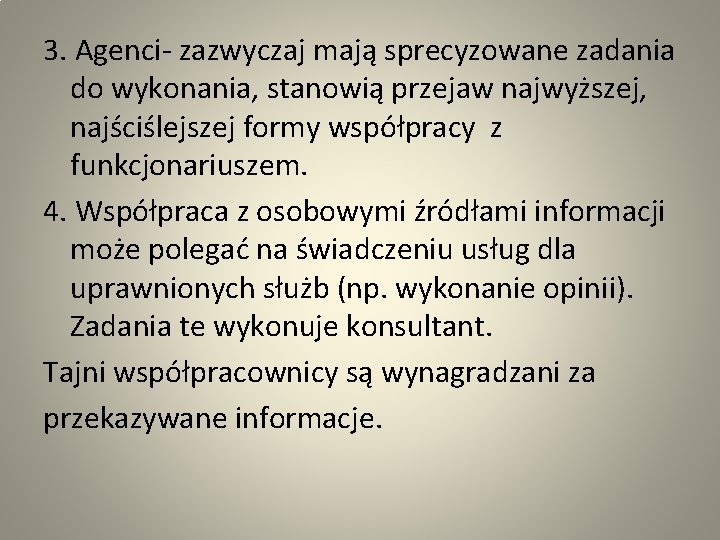 3. Agenci- zazwyczaj mają sprecyzowane zadania do wykonania, stanowią przejaw najwyższej, najściślejszej formy współpracy z funkcjonariuszem.

4. Współpraca z osobowymi źródłami informacji może polegać na świadczeniu usług dla uprawnionych służb (np. wykonanie opinii). Zadania te wykonuje konsultant.

Tajni współpracownicy są wynagradzani za przekazywane informacje.